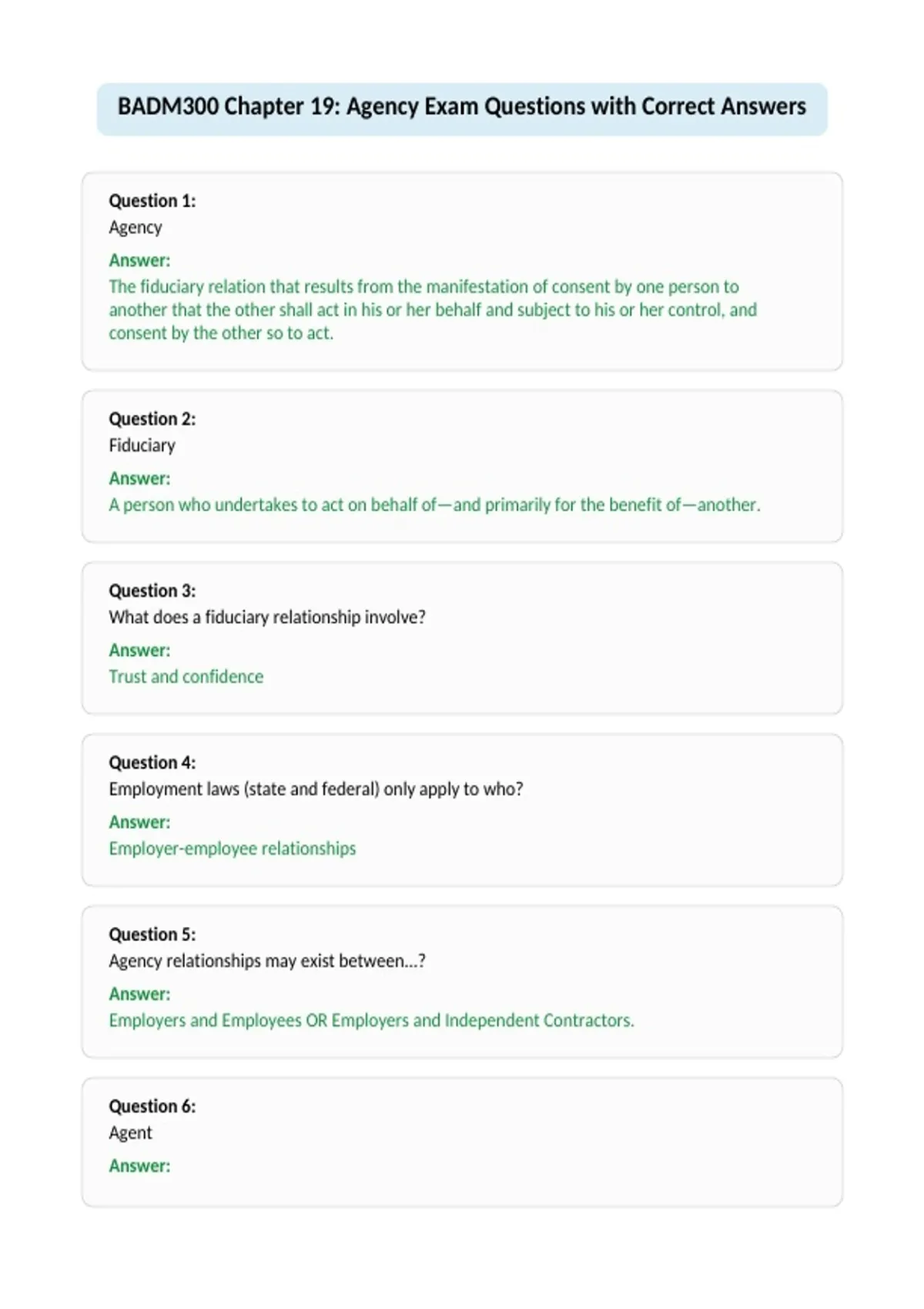 BADM300 Chapter 19: Agency Exam Questions with Correct Answers

Question 1:
Agency
Answer:
The fiduciary relation that results from the manifestation of consent by one person to another that the other shall act in his or her behalf and subject to his or her control, and consent by the other so to act.

Question 2:
Fiduciary
Answer:
A person who undertakes to act on behalf of—and primarily for the benefit of—another.

Question 3:
What does a fiduciary relationship involve?
Answer:
Trust and confidence

Question 4:
Employment laws (state and federal) only apply to who?
Answer:
Employer-employee relationships

Question 5:
Agency relationships may exist between...?
Answer:
Employers and Employees OR Employers and Independent Contractors.

Question 6:
Agent
Answer: